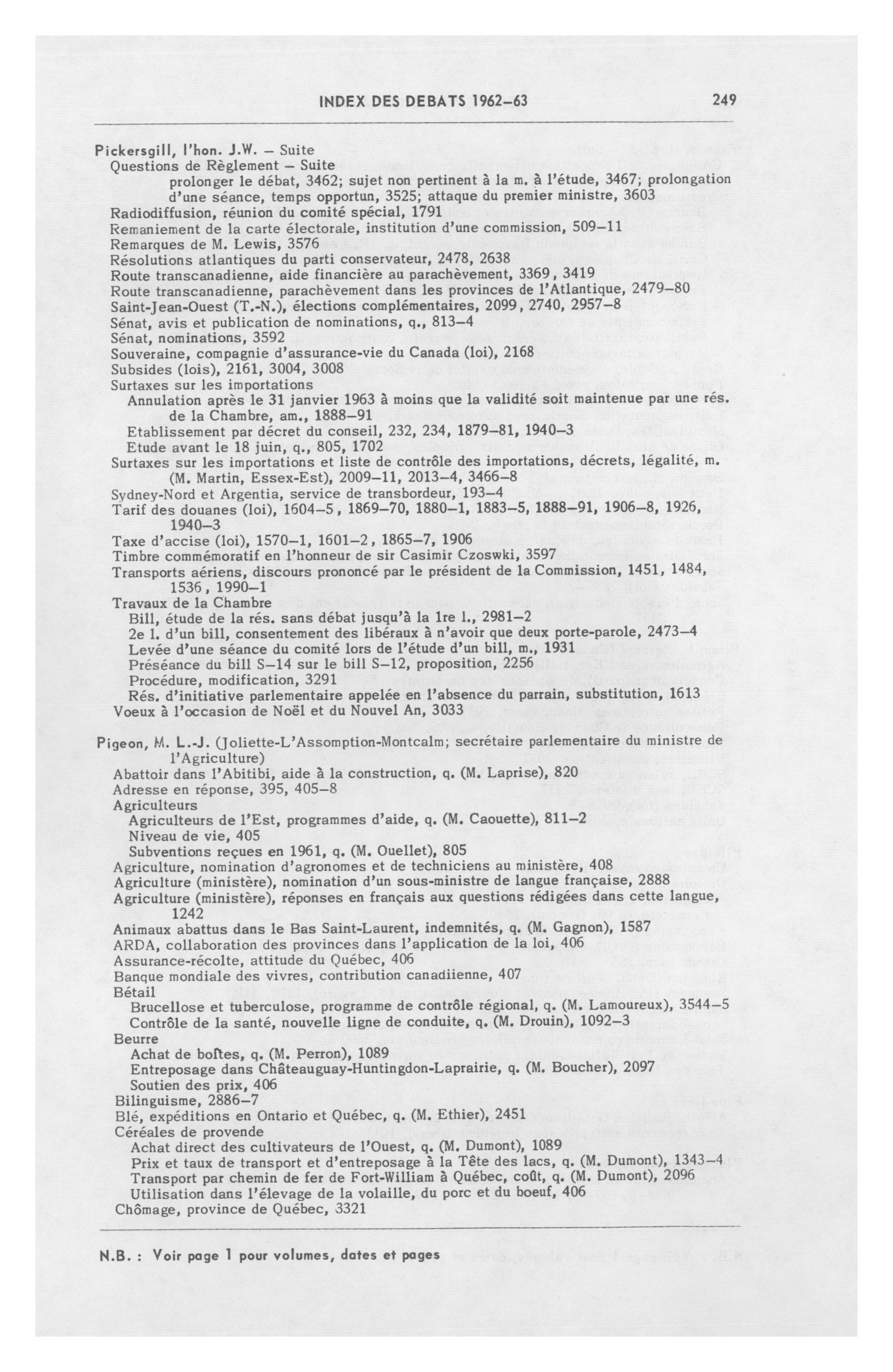 INDEX DES DEBATS 1962–63 249

Pickersgill, l'hon. J.W. – Suite
Questions de Règlement – Suite
prolonger le débat, 3462; sujet non pertinent à la m. à l'étude, 3467; prolongation d'une séance, temps opportun, 3525; attaque du premier ministre, 3603
Radiodiffusion, réunion du comité spécial, 1791
Remaniement de la carte électorale, institution d'une commission, 509–11
Remarques de M. Lewis, 3576
Résolutions atlantiques du parti conservateur, 2478, 2638
Route transcanadienne, aide financière au parachèvement, 3369, 3419
Route transcanadienne, parachèvement dans les provinces de l'Atlantique, 2479–80
Saint-Jean-Ouest (T.-N.), élections complémentaires, 2099, 2740, 2957–8
Sénat, avis et publication de nominations, q., 813–4
Sénat, nominations, 3592
Souveraine, compagnie d'assurance-vie du Canada (loi), 2168
Subsides (lois), 2161, 3004, 3008
Surtaxes sur les importations
Annulation après le 31 janvier 1963 à moins que la validité soit maintenue par une rés. de la Chambre, am., 1888–91
Etablissement par décret du conseil, 232, 234, 1879–81, 1940–3
Etude avant le 18 juin, q., 805, 1702
Surtaxes sur les importations et liste de contrôle des importations, décrets, légalité, m. (M. Martin, Essex-Est), 2009–11, 2013–4, 3466–8
Sydney-Nord et Argentia, service de transbordeur, 193–4
Tarif des douanes (loi), 1604–5, 1869–70, 1880–1, 1883–5, 1888–91, 1906–8, 1926, 1940–3
Taxe d'accise (loi), 1570–1, 1601–2, 1865–7, 1906
Timbre commémoratif en l'honneur de sir Casimir Czoswki, 3597
Transports aériens, discours prononcé par le président de la Commission, 1451, 1484, 1536, 1990–1
Travaux de la Chambre
Bill, étude de la rés. sans débat jusqu'à la 1re l., 2981–2
2e l. d'un bill, consentement des libéraux à n'avoir que deux porte-parole, 2473–4
Levée d'une séance du comité lors de l'étude d'un bill, m., 1931
Préséance du bill S–14 sur le bill S–12, proposition, 2256
Procédure, modification, 3291
Rés. d'initiative parlementaire appelée en l'absence du parrain, substitution, 1613
Voeux à l'occasion de Noël et du Nouvel An, 3033

Pigeon, M. L.-J. (Joliette-L'Assomption-Montcalm; secrétaire parlementaire du ministre de l'Agriculture)
Abattoir dans l'Abitibi, aide à la construction, q. (M. Laprise), 820
Adresse en réponse, 395, 405–8
Agriculteurs
Agriculteurs de l'Est, programmes d'aide, q. (M. Caouette), 811–2
Niveau de vie, 405
Subventions reçues en 1961, q. (M. Ouellet), 805
Agriculture, nomination d'agronomes et de techniciens au ministère, 408
Agriculture (ministère), nomination d'un sous-ministre de langue française, 2888
Agriculture (ministère), réponses en français aux questions rédigées dans cette langue, 1242
Animaux abattus dans le Bas Saint-Laurent, indemnités, q. (M. Gagnon), 1587
ARDA, collaboration des provinces dans l'application de la loi, 406
Assurance-récolte, attitude du Québec, 406
Banque mondiale des vivres, contribution canadiienne, 407
Bétail
Brucellose et tuberculose, programme de contrôle régional, q. (M. Lamoureux), 3544–5
Contrôle de la santé, nouvelle ligne de conduite, q. (M. Drouin), 1092–3
Beurre
Achat de boîtes, q. (M. Perron), 1089
Entreposage dans Châteauguay-Huntingdon-Laprairie, q. (M. Boucher), 2097
Soutien des prix, 406
Bilinguisme, 2886–7
Blé, expéditions en Ontario et Québec, q. (M. Ethier), 2451
Céréales de provende
Achat direct des cultivateurs de l'Ouest, q. (M. Dumont), 1089
Prix et taux de transport et d'entreposage à la Tête des lacs, q. (M. Dumont), 1343–4
Transport par chemin de fer de Fort-William à Québec, coût, q. (M. Dumont), 2096
Utilisation dans l'élevage de la volaille, du porc et du boeuf, 406
Chômage, province de Québec, 3321

N.B. : Voir page 1 pour volumes, dates et pages